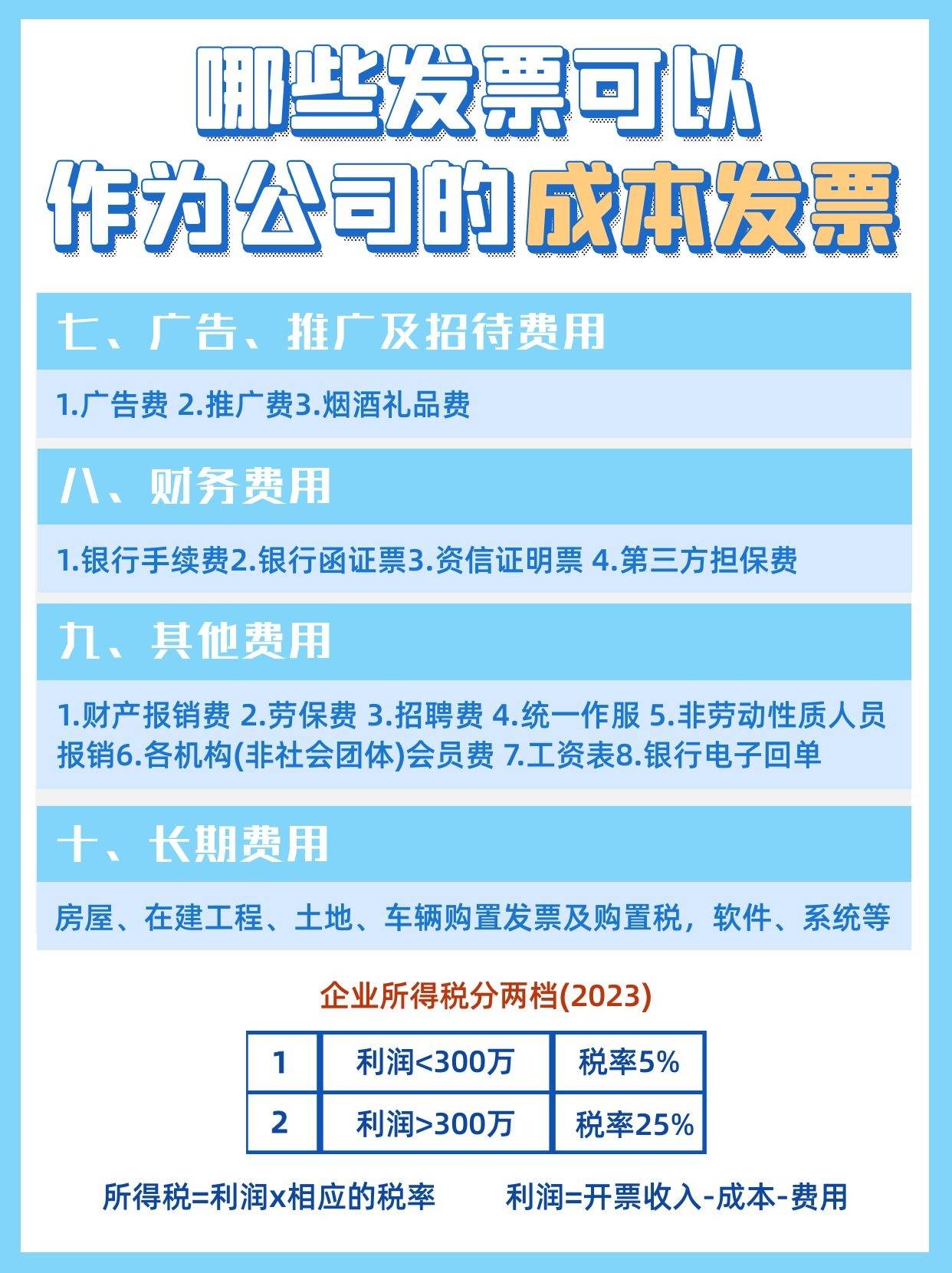 哪些发票可以
作为公司的成本发票

七、广告、推广及招待费用

1.广告费 2.推广费3.烟酒礼品费

八、财务费用

1.银行手续费2.银行函证票3.资信证明票 4.第三方担保费

九、其他费用

1.财产报销费 2.劳保费 3.招聘费 4.统一作服 5.非劳动性质人员报销6.各机构(非社会团体)会员费 7.工资表8.银行电子回单

十、长期费用

房屋、在建工程、土地、车辆购置发票及购置税，软件、系统等

企业所得税分两档(2023)

| 1 | 利润<300万 | 税率5% |
|---|---|---|
| 2 | 利润>300万 | 税率25% |

所得税=利润x相应的税率　　利润=开票收入-成本-费用